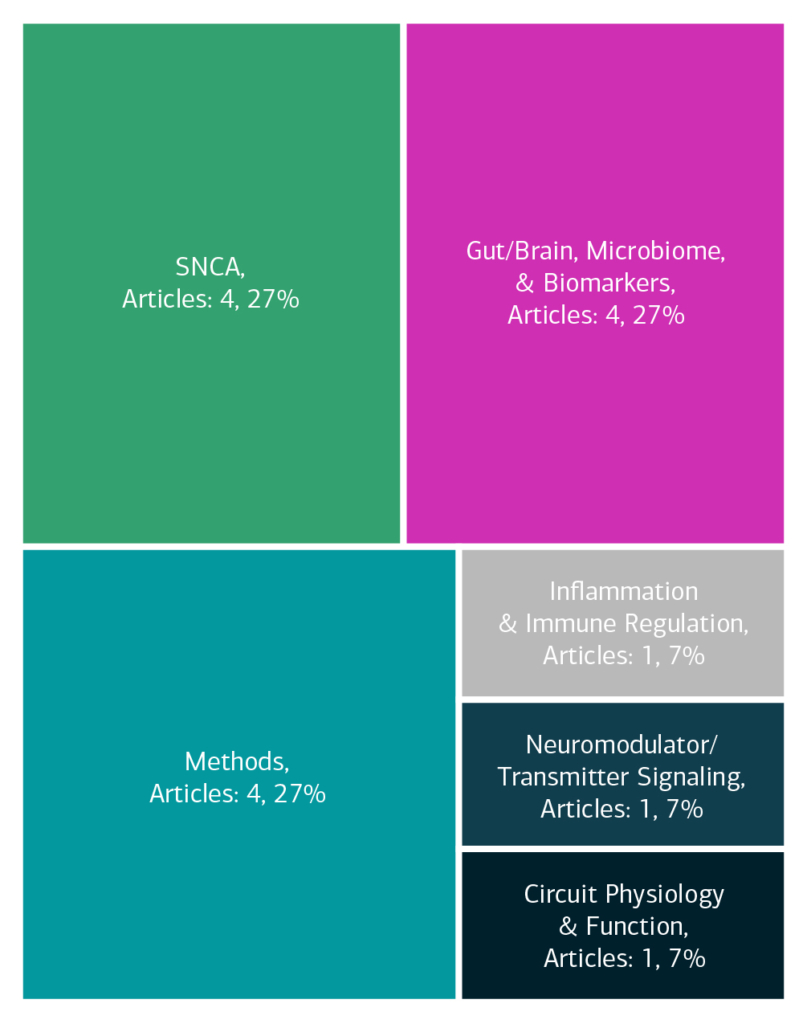 SNCA,
Articles: 4, 27%

Gut/Brain, Microbiome,
& Biomarkers,
Articles: 4, 27%

Methods,
Articles: 4, 27%

Inflammation
& Immune Regulation,
Articles: 1, 7%

Neuromodulator/
Transmitter Signaling,
Articles: 1, 7%

Circuit Physiology
& Function,
Articles: 1, 7%